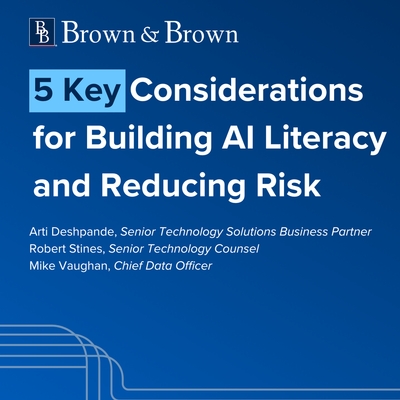 BB Brown & Brown

5 Key Considerations for Building AI Literacy and Reducing Risk

Arti Deshpande, Senior Technology Solutions Business Partner
Robert Stines, Senior Technology Counsel
Mike Vaughan, Chief Data Officer